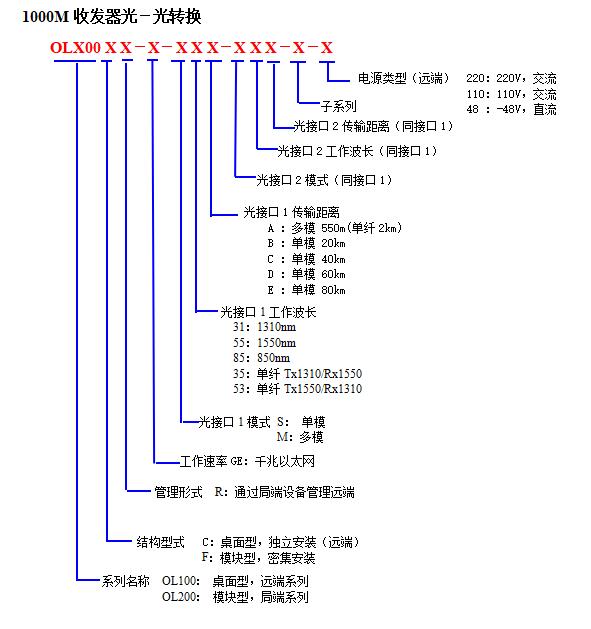 1000M 收发器光－光转换

OLX00 X X－X－X X X－X X X－X－X

电源类型（远端） 220：220V，交流
110：110V，交流
48 ：-48V，直流

子系列

光接口 2 传输距离（同接口 1）

光接口 2 工作波长（同接口 1）

光接口 2 模式（同接口 1）

光接口 1 传输距离
A ：多模 550m(单纤 2km)
B ：单模 20km
C ：单模 40km
D ：单模 60km
E ：单模 80km

光接口 1 工作波长
31：1310nm
55：1550nm
85：850nm
35：单纤 Tx1310/Rx1550
53：单纤 Tx1550/Rx1310

光接口 1 模式 S： 单模
M：多模

工作速率 GE：千兆以太网

管理形式 R：通过局端设备管理远端

结构型式 C：桌面型，独立安装（远端）
F：模块型，密集安装

系列名称 OL100： 桌面型，远端系列
OL200： 模块型，局端系列